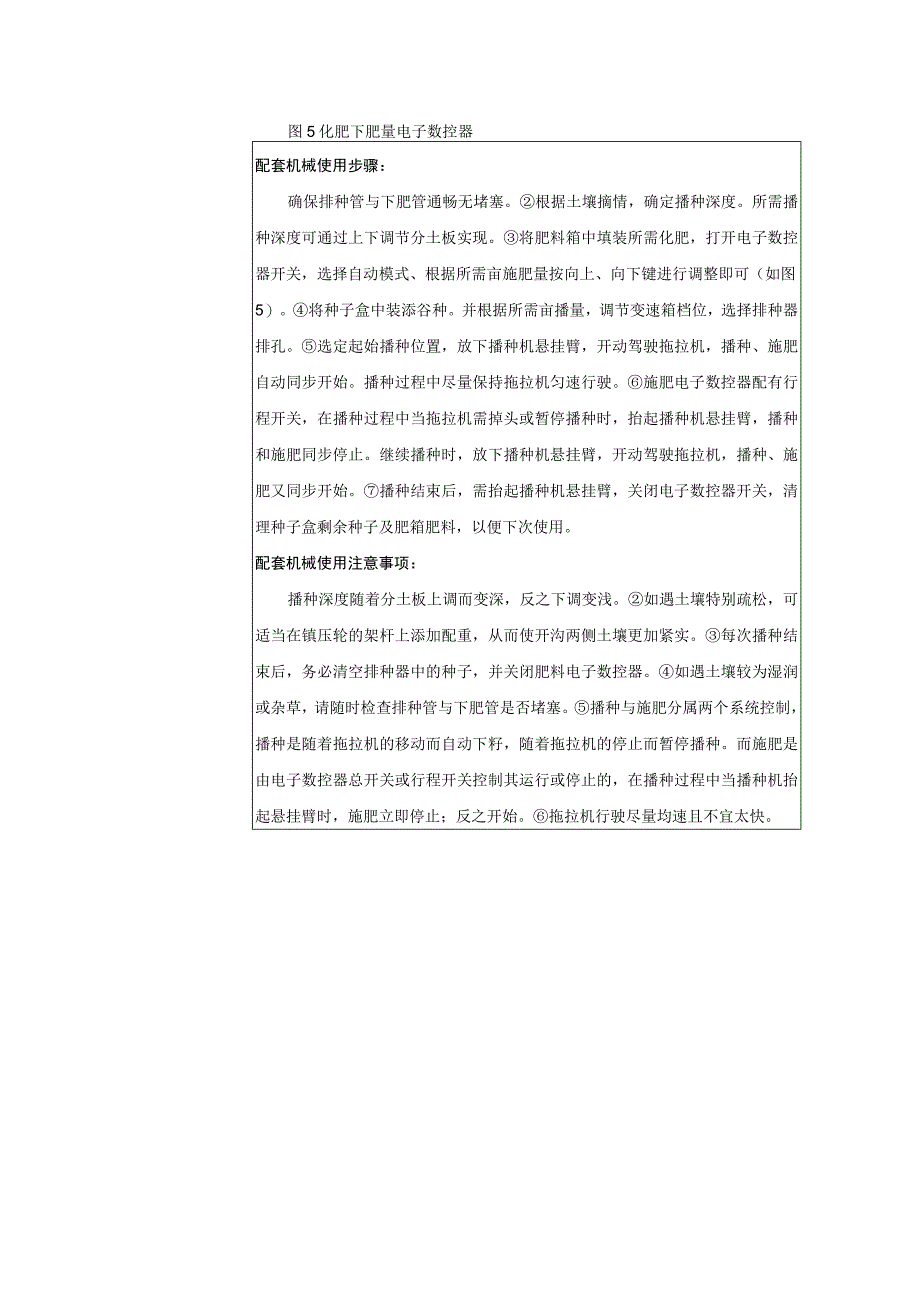 图5化肥下肥量电子数控器

配套机械使用步骤：

确保排种管与下肥管通畅无堵塞。②根据土壤摘情，确定播种深度。所需播种深度可通过上下调节分土板实现。③将肥料箱中填装所需化肥，打开电子数控器开关，选择自动模式、根据所需亩施肥量按向上、向下键进行调整即可（如图5）。④将种子盒中装添谷种。并根据所需亩播量，调节变速箱档位，选择排种器排孔。⑤选定起始播种位置，放下播种机悬挂臂，开动驾驶拖拉机，播种、施肥自动同步开始。播种过程中尽量保持拖拉机匀速行驶。⑥施肥电子数控器配有行程开关，在播种过程中当拖拉机需掉头或暂停播种时，抬起播种机悬挂臂，播种和施肥同步停止。继续播种时，放下播种机悬挂臂，开动驾驶拖拉机，播种、施肥又同步开始。⑦播种结束后，需抬起播种机悬挂臂，关闭电子数控器开关，清理种子盒剩余种子及肥箱肥料，以便下次使用。

配套机械使用注意事项：

播种深度随着分土板上调而变深，反之下调变浅。②如遇土壤特别疏松，可适当在镇压轮的架杆上添加配重，从而使开沟两侧土壤更加紧实。③每次播种结束后，务必清空排种器中的种子，并关闭肥料电子数控器。④如遇土壤较为湿润或杂草，请随时检查排种管与下肥管是否堵塞。⑤播种与施肥分属两个系统控制，播种是随着拖拉机的移动而自动下籽，随着拖拉机的停止而暂停播种。而施肥是由电子数控器总开关或行程开关控制其运行或停止的，在播种过程中当播种机抬起悬挂臂时，施肥立即停止；反之开始。⑥拖拉机行驶尽量均速且不宜太快。